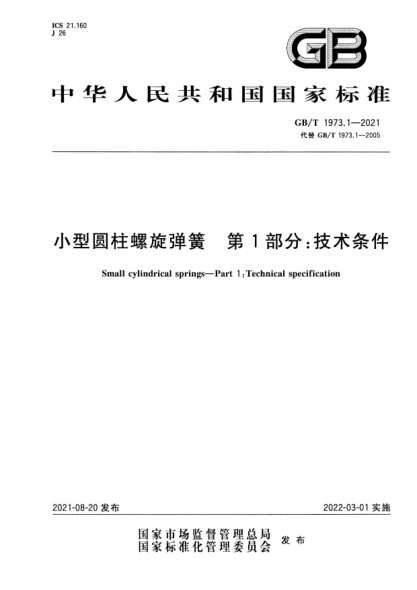 ICS 21.160
J 26

GB

中华人民共和国国家标准

GB/T 1973.1—2021
代替 GB/T 1973.1—2005

小型圆柱螺旋弹簧　第1部分：技术条件

Small cylindrical springs—Part 1：Technical specification

2021-08-20 发布

2022-03-01 实施

国家市场监督管理总局
国家标准化管理委员会
发布